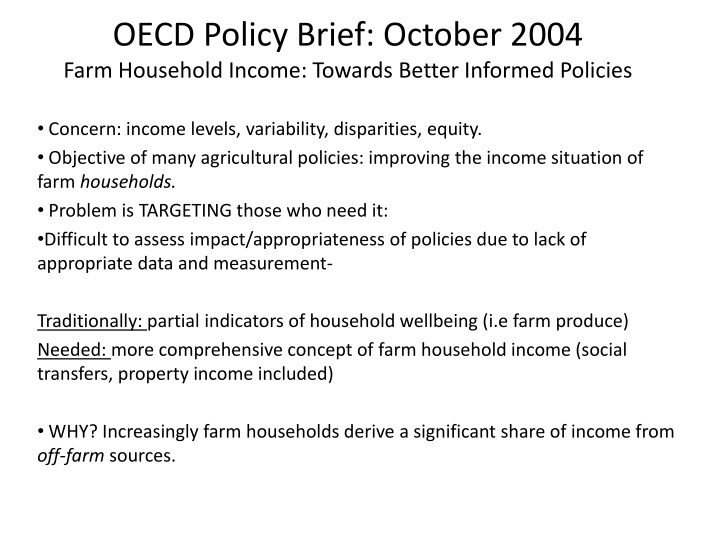 OECD Policy Brief: October 2004
Farm Household Income: Towards Better Informed Policies

• Concern: income levels, variability, disparities, equity.

• Objective of many agricultural policies: improving the income situation of farm households.

• Problem is TARGETING those who need it:

•Difficult to assess impact/appropriateness of policies due to lack of appropriate data and measurement-

Traditionally: partial indicators of household wellbeing (i.e farm produce)

Needed: more comprehensive concept of farm household income (social transfers, property income included)

• WHY? Increasingly farm households derive a significant share of income from off-farm sources.